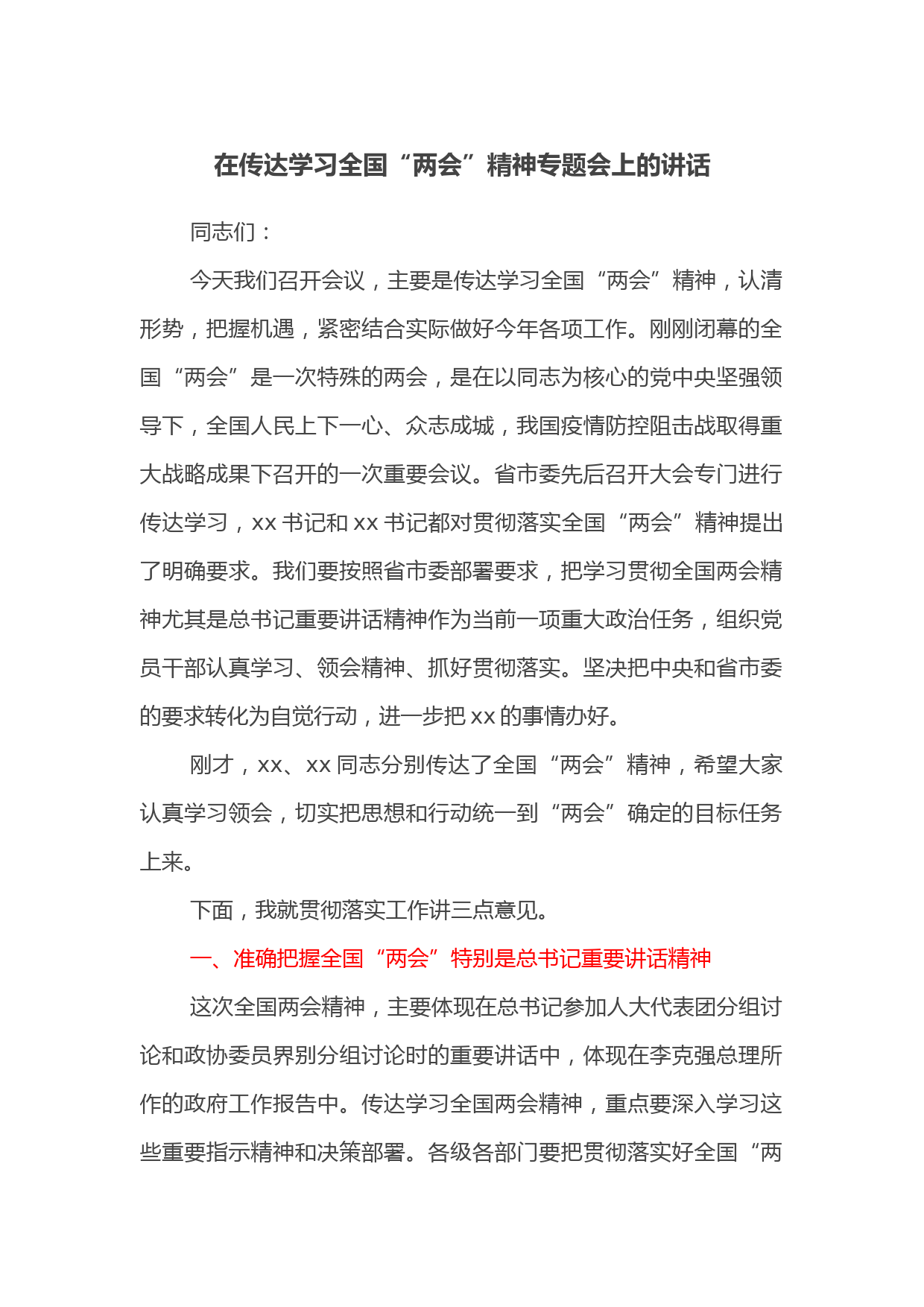 在传达学习全国“两会”精神专题会上的讲话

同志们：

今天我们召开会议，主要是传达学习全国“两会”精神，认清形势，把握机遇，紧密结合实际做好今年各项工作。刚刚闭幕的全国“两会”是一次特殊的两会，是在以同志为核心的党中央坚强领导下，全国人民上下一心、众志成城，我国疫情防控阻击战取得重大战略成果下召开的一次重要会议。省市委先后召开大会专门进行传达学习，xx 书记和 xx 书记都对贯彻落实全国“两会”精神提出了明确要求。我们要按照省市委部署要求，把学习贯彻全国两会精神尤其是总书记重要讲话精神作为当前一项重大政治任务，组织党员干部认真学习、领会精神、抓好贯彻落实。坚决把中央和省市委的要求转化为自觉行动，进一步把 xx 的事情办好。

刚才，xx、xx 同志分别传达了全国“两会”精神，希望大家认真学习领会，切实把思想和行动统一到“两会”确定的目标任务上来。

下面，我就贯彻落实工作讲三点意见。

一、准确把握全国“两会”特别是总书记重要讲话精神

这次全国两会精神，主要体现在总书记参加人大代表团分组讨论和政协委员界别分组讨论时的重要讲话中，体现在李克强总理所作的政府工作报告中。传达学习全国两会精神，重点要深入学习这些重要指示精神和决策部署。各级各部门要把贯彻落实好全国“两